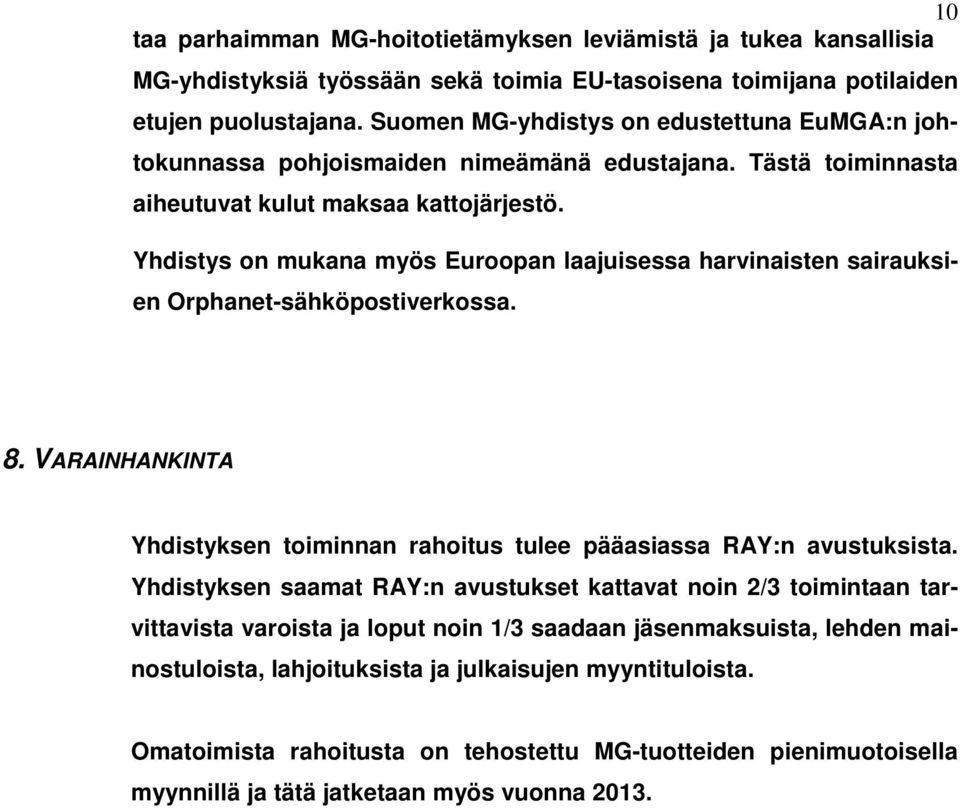 10

taa parhaimman MG-hoitotietämyksen leviämistä ja tukea kansallisia MG-yhdistyksiä työssään sekä toimia EU-tasoisena toimijana potilaiden etujen puolustajana. Suomen MG-yhdistys on edustettuna EuMGA:n johtokunnassa pohjoismaiden nimeämänä edustajana. Tästä toiminnasta aiheutuvat kulut maksaa kattojärjestö.

Yhdistys on mukana myös Euroopan laajuisessa harvinaisten sairauksien Orphanet-sähköpostiverkossa.

8. VARAINHANKINTA

Yhdistyksen toiminnan rahoitus tulee pääasiassa RAY:n avustuksista. Yhdistyksen saamat RAY:n avustukset kattavat noin 2/3 toimintaan tarvittavista varoista ja loput noin 1/3 saadaan jäsenmaksuista, lehden mainostuloista, lahjoituksista ja julkaisujen myyntituloista.

Omatoimista rahoitusta on tehostettu MG-tuotteiden pienimuotoisella myynnillä ja tätä jatketaan myös vuonna 2013.